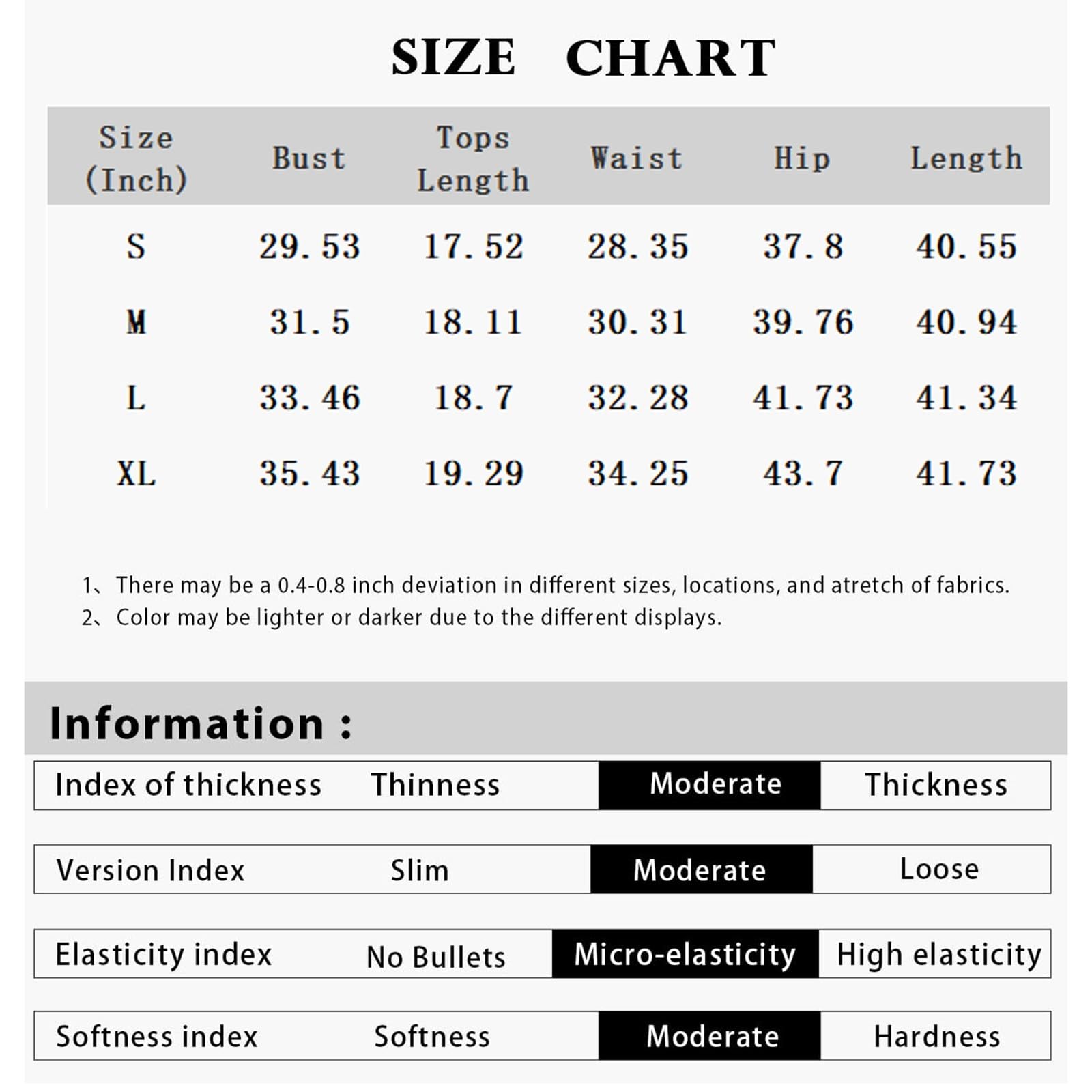 SIZE CHART

| Size (Inch) | Bust | Tops Length | Waist | Hip | Length |
|---|---|---|---|---|---|
| S | 29.53 | 17.52 | 28.35 | 37.8 | 40.55 |
| M | 31.5 | 18.11 | 30.31 | 39.76 | 40.94 |
| L | 33.46 | 18.7 | 32.28 | 41.73 | 41.34 |
| XL | 35.43 | 19.29 | 34.25 | 43.7 | 41.73 |

1、There may be a 0.4-0.8 inch deviation in different sizes, locations, and atretch of fabrics.
2、Color may be lighter or darker due to the different displays.

Information :

| Index of thickness | Thinness | Moderate | Thickness |
|---|---|---|---|
| Version Index | Slim | Moderate | Loose |
| Elasticity index | No Bullets | Micro-elasticity | High elasticity |
| Softness index | Softness | Moderate | Hardness |